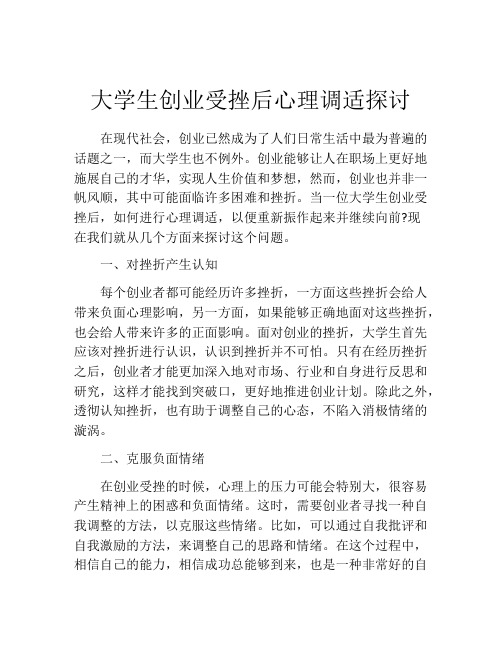 大学生创业受挫后心理调适探讨

在现代社会，创业已然成为了人们日常生活中最为普遍的话题之一，而大学生也不例外。创业能够让人在职场上更好地施展自己的才华，实现人生价值和梦想，然而，创业也并非一帆风顺，其中可能面临许多困难和挫折。当一位大学生创业受挫后，如何进行心理调适，以便重新振作起来并继续向前?现在我们就从几个方面来探讨这个问题。

一、对挫折产生认知

每个创业者都可能经历许多挫折，一方面这些挫折会给人带来负面心理影响，另一方面，如果能够正确地面对这些挫折，也会给人带来许多的正面影响。面对创业的挫折，大学生首先应该对挫折进行认识，认识到挫折并不可怕。只有在经历挫折之后，创业者才能更加深入地对市场、行业和自身进行反思和研究，这样才能找到突破口，更好地推进创业计划。除此之外，透彻认知挫折，也有助于调整自己的心态，不陷入消极情绪的漩涡。

二、克服负面情绪

在创业受挫的时候，心理上的压力可能会特别大，很容易产生精神上的困惑和负面情绪。这时，需要创业者寻找一种自我调整的方法，以克服这些情绪。比如，可以通过自我批评和自我激励的方法，来调整自己的思路和情绪。在这个过程中，相信自己的能力，相信成功总能够到来，也是一种非常好的自